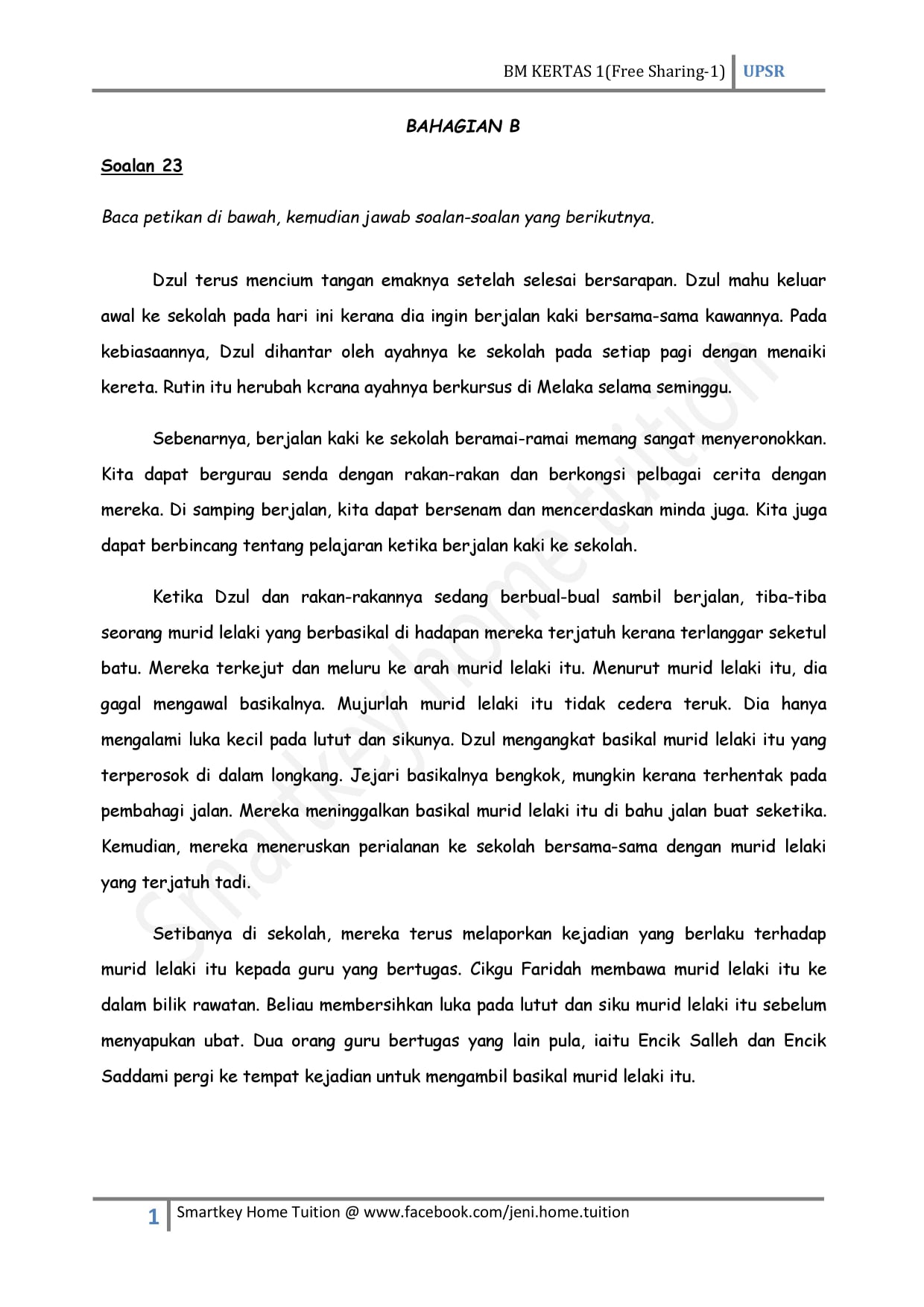 BM KERTAS 1(Free Sharing-1) UPSR

BAHAGIAN B

Soalan 23

Baca petikan di bawah, kemudian jawab soalan-soalan yang berikutnya.

Dzul terus mencium tangan emaknya setelah selesai bersarapan. Dzul mahu keluar awal ke sekolah pada hari ini kerana dia ingin berjalan kaki bersama-sama kawannya. Pada kebiasaannya, Dzul dihantar oleh ayahnya ke sekolah pada setiap pagi dengan menaiki kereta. Rutin itu herubah kcrana ayahnya berkursus di Melaka selama seminggu.

Sebenarnya, berjalan kaki ke sekolah beramai-ramai memang sangat menyeronokkan. Kita dapat bergurau senda dengan rakan-rakan dan berkongsi pelbagai cerita dengan mereka. Di samping berjalan, kita dapat bersenam dan mencerdaskan minda juga. Kita juga dapat berbincang tentang pelajaran ketika berjalan kaki ke sekolah.

Ketika Dzul dan rakan-rakannya sedang berbual-bual sambil berjalan, tiba-tiba seorang murid lelaki yang berbasikal di hadapan mereka terjatuh kerana terlanggar seketul batu. Mereka terkejut dan meluru ke arah murid lelaki itu. Menurut murid lelaki itu, dia gagal mengawal basikalnya. Mujurlah murid lelaki itu tidak cedera teruk. Dia hanya mengalami luka kecil pada lutut dan sikunya. Dzul mengangkat basikal murid lelaki itu yang terperosok di dalam longkang. Jejari basikalnya bengkok, mungkin kerana terhentak pada pembahagi jalan. Mereka meninggalkan basikal murid lelaki itu di bahu jalan buat seketika. Kemudian, mereka meneruskan perialanan ke sekolah bersama-sama dengan murid lelaki yang terjatuh tadi.

Setibanya di sekolah, mereka terus melaporkan kejadian yang berlaku terhadap murid lelaki itu kepada guru yang bertugas. Cikgu Faridah membawa murid lelaki itu ke dalam bilik rawatan. Beliau membersihkan luka pada lutut dan siku murid lelaki itu sebelum menyapukan ubat. Dua orang guru bertugas yang lain pula, iaitu Encik Salleh dan Encik Saddami pergi ke tempat kejadian untuk mengambil basikal murid lelaki itu.

Smartkey home tuition

1 Smartkey Home Tuition @ www.facebook.com/jeni.home.tuition